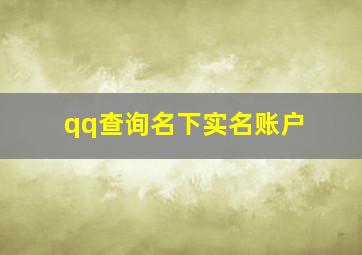 qq查询名下实名账户